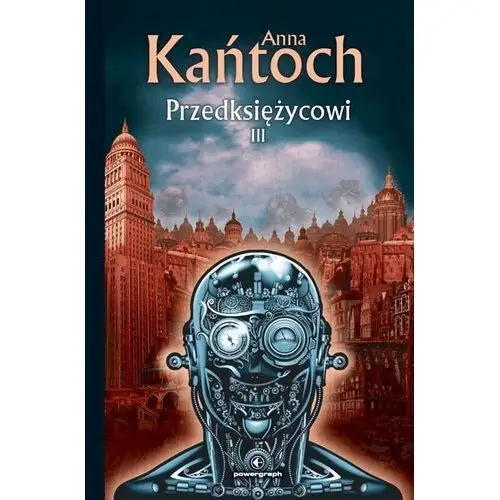 Anna
Kańtoch

Przedksiężycowi
III

powergraph